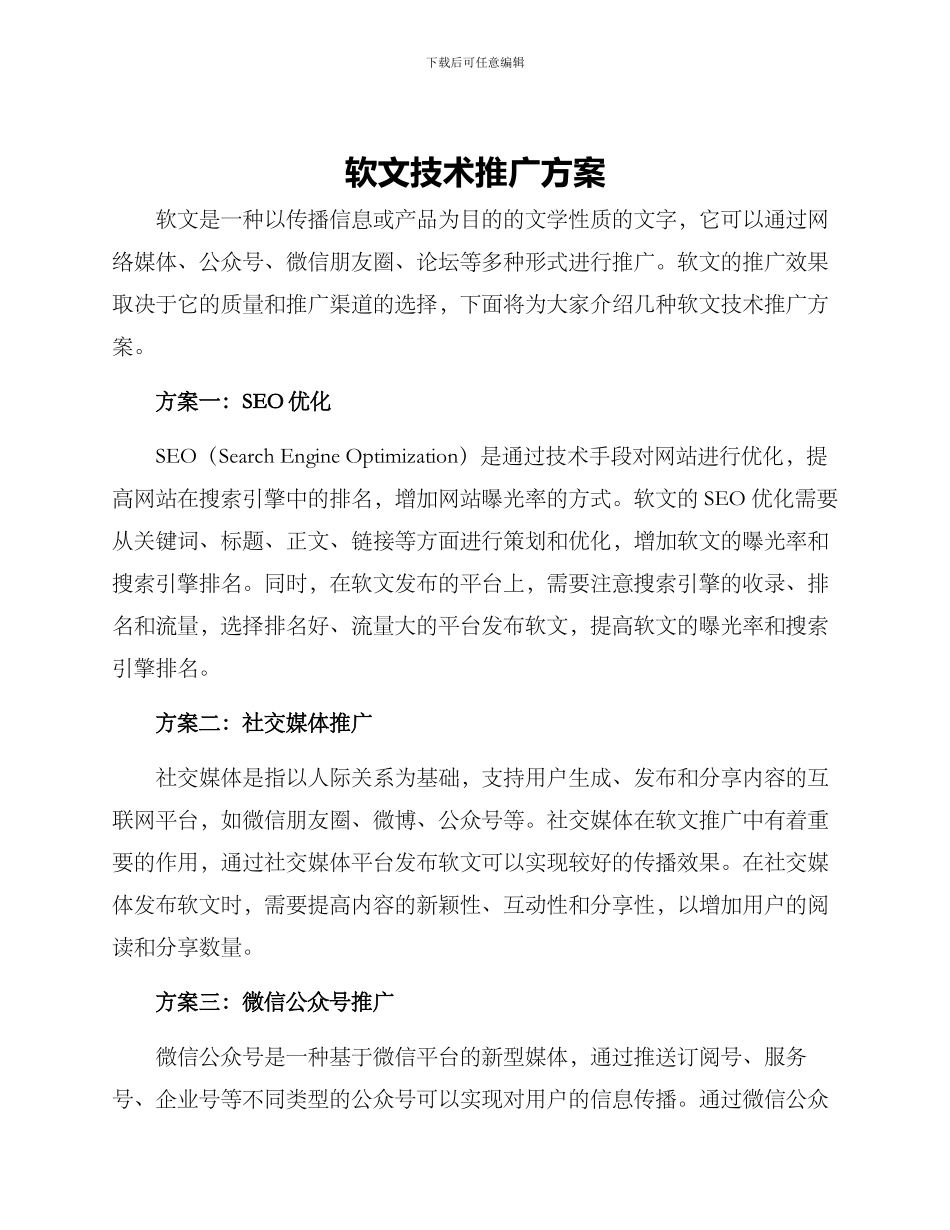 下载后可任意编辑

软文技术推广方案

软文是一种以传播信息或产品为目的的文学性质的文字，它可以通过网络媒体、公众号、微信朋友圈、论坛等多种形式进行推广。软文的推广效果取决于它的质量和推广渠道的选择，下面将为大家介绍几种软文技术推广方案。

方案一：SEO 优化

SEO（Search Engine Optimization）是通过技术手段对网站进行优化，提高网站在搜索引擎中的排名，增加网站曝光率的方式。软文的 SEO 优化需要从关键词、标题、正文、链接等方面进行策划和优化，增加软文的曝光率和搜索引擎排名。同时，在软文发布的平台上，需要注意搜索引擎的收录、排名和流量，选择排名好、流量大的平台发布软文，提高软文的曝光率和搜索引擎排名。

方案二：社交媒体推广

社交媒体是指以人际关系为基础，支持用户生成、发布和分享内容的互联网平台，如微信朋友圈、微博、公众号等。社交媒体在软文推广中有着重要的作用，通过社交媒体平台发布软文可以实现较好的传播效果。在社交媒体发布软文时，需要提高内容的新颖性、互动性和分享性，以增加用户的阅读和分享数量。

方案三：微信公众号推广

微信公众号是一种基于微信平台的新型媒体，通过推送订阅号、服务号、企业号等不同类型的公众号可以实现对用户的信息传播。通过微信公众